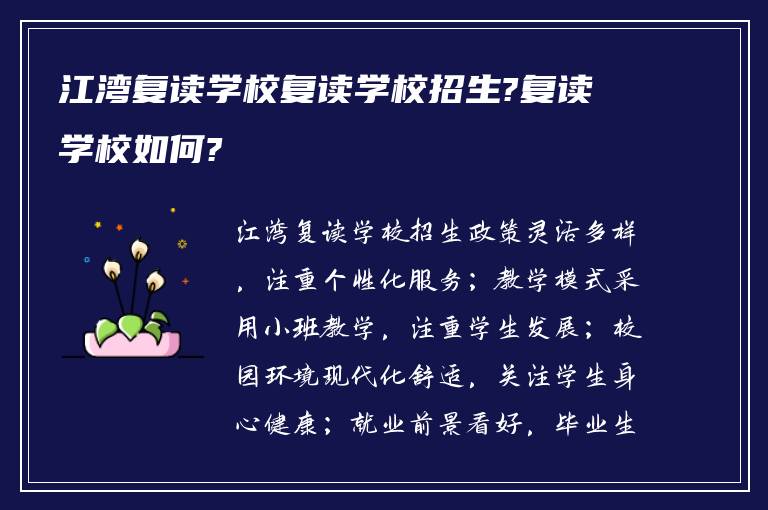 江湾复读学校复读学校招生?复读学校如何?

江湾复读学校招生政策灵活多样，注重个性化服务；教学模式采用小班教学，注重学生发展；校园环境现代化舒适，关注学生身心健康；就业前景看好，毕业生